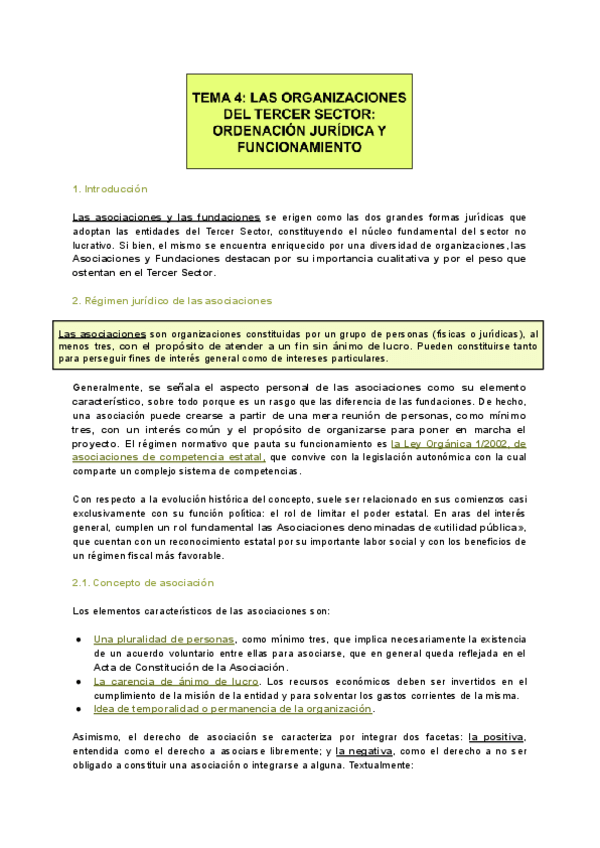 TEMA 4: LAS ORGANIZACIONES DEL TERCER SECTOR: ORDENACIÓN JURÍDICA Y FUNCIONAMIENTO

1. Introducción

Las asociaciones y las fundaciones se erigen como las dos grandes formas jurídicas que adoptan las entidades del Tercer Sector, constituyendo el núcleo fundamental del sector no lucrativo. Si bien, el mismo se encuentra enriquecido por una diversidad de organizaciones, las Asociaciones y Fundaciones destacan por su importancia cualitativa y por el peso que ostentan en el Tercer Sector.

2. Régimen jurídico de las asociaciones

Las asociaciones son organizaciones constituidas por un grupo de personas (físicas o jurídicas), al menos tres, con el propósito de atender a un fin sin ánimo de lucro. Pueden constituirse tanto para perseguir fines de interés general como de intereses particulares.

Generalmente, se señala el aspecto personal de las asociaciones como su elemento característico, sobre todo porque es un rasgo que las diferencia de las fundaciones. De hecho, una asociación puede crearse a partir de una mera reunión de personas, como mínimo tres, con un interés común y el propósito de organizarse para poner en marcha el proyecto. El régimen normativo que pauta su funcionamiento es la Ley Orgánica 1/2002, de asociaciones de competencia estatal, que convive con la legislación autonómica con la cual comparte un complejo sistema de competencias.

Con respecto a la evolución histórica del concepto, suele ser relacionado en sus comienzos casi exclusivamente con su función política: el rol de limitar el poder estatal. En aras del interés general, cumplen un rol fundamental las Asociaciones denominadas de «utilidad pública», que cuentan con un reconocimiento estatal por su importante labor social y con los beneficios de un régimen fiscal más favorable.

2.1. Concepto de asociación

Los elementos característicos de las asociaciones son:

● Una pluralidad de personas, como mínimo tres, que implica necesariamente la existencia de un acuerdo voluntario entre ellas para asociarse, que en general queda reflejada en el Acta de Constitución de la Asociación.
● La carencia de ánimo de lucro. Los recursos económicos deben ser invertidos en el cumplimiento de la misión de la entidad y para solventar los gastos corrientes de la misma.
● Idea de temporalidad o permanencia de la organización.

Asimismo, el derecho de asociación se caracteriza por integrar dos facetas: la positiva, entendida como el derecho a asociarse libremente; y la negativa, como el derecho a no ser obligado a constituir una asociación o integrarse a alguna. Textualmente: